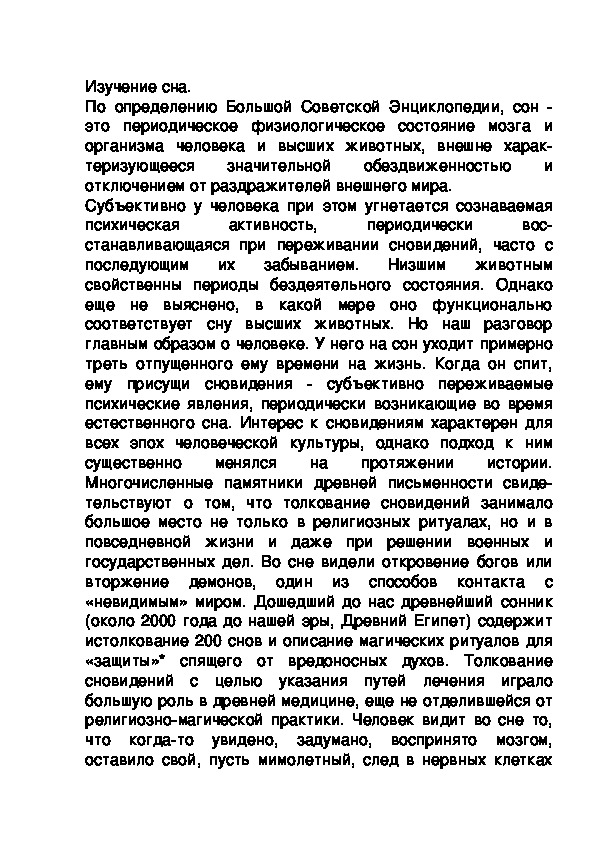 Изучение сна.

По определению Большой Советской Энциклопедии, сон - это периодическое физиологическое состояние мозга и организма человека и высших животных, внешне характеризующееся значительной обездвиженностью и отключением от раздражителей внешнего мира.

Субъективно у человека при этом угнетается сознаваемая психическая активность, периодически восстанавливающаяся при переживании сновидений, часто с последующим их забыванием. Низшим животным свойственны периоды бездеятельного состояния. Однако еще не выяснено, в какой мере оно функционально соответствует сну высших животных. Но наш разговор главным образом о человеке. У него на сон уходит примерно треть отпущенного ему времени на жизнь. Когда он спит, ему присущи сновидения - субъективно переживаемые психические явления, периодически возникающие во время естественного сна. Интерес к сновидениям характерен для всех эпох человеческой культуры, однако подход к ним существенно менялся на протяжении истории. Многочисленные памятники древней письменности свидетельствуют о том, что толкование сновидений занимало большое место не только в религиозных ритуалах, но и в повседневной жизни и даже при решении военных и государственных дел. Во сне видели откровение богов или вторжение демонов, один из способов контакта с «невидимым» миром. Дошедший до нас древнейший сонник (около 2000 года до нашей эры, Древний Египет) содержит истолкование 200 снов и описание магических ритуалов для «защиты»* спящего от вредоносных духов. Толкование сновидений с целью указания путей лечения играло большую роль в древней медицине, еще не отделившейся от религиозно-магической практики. Человек видит во сне то, что когда-то увидено, задумано, воспринято мозгом, оставило свой, пусть мимолетный, след в нервных клетках